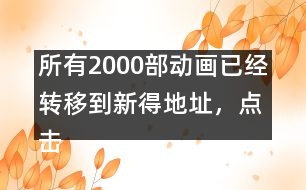 所有2000部动画已经转移到新得地址，点击